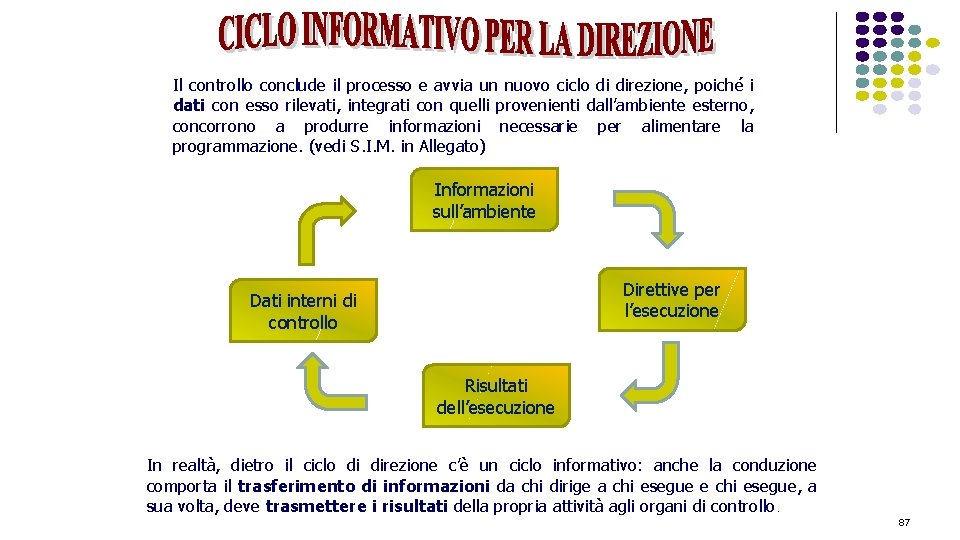 CICLO INFORMATIVO PER LA DIREZIONE

Il controllo conclude il processo e avvia un nuovo ciclo di direzione, poiché i dati con esso rilevati, integrati con quelli provenienti dall'ambiente esterno, concorrono a produrre informazioni necessarie per alimentare la programmazione. (vedi S.I.M. in Allegato)

Informazioni sull'ambiente

Direttive per l'esecuzione

Risultati dell'esecuzione

Dati interni di controllo

In realtà, dietro il ciclo di direzione c'è un ciclo informativo: anche la conduzione comporta il trasferimento di informazioni da chi dirige a chi esegue e chi esegue, a sua volta, deve trasmettere i risultati della propria attività agli organi di controllo.

87